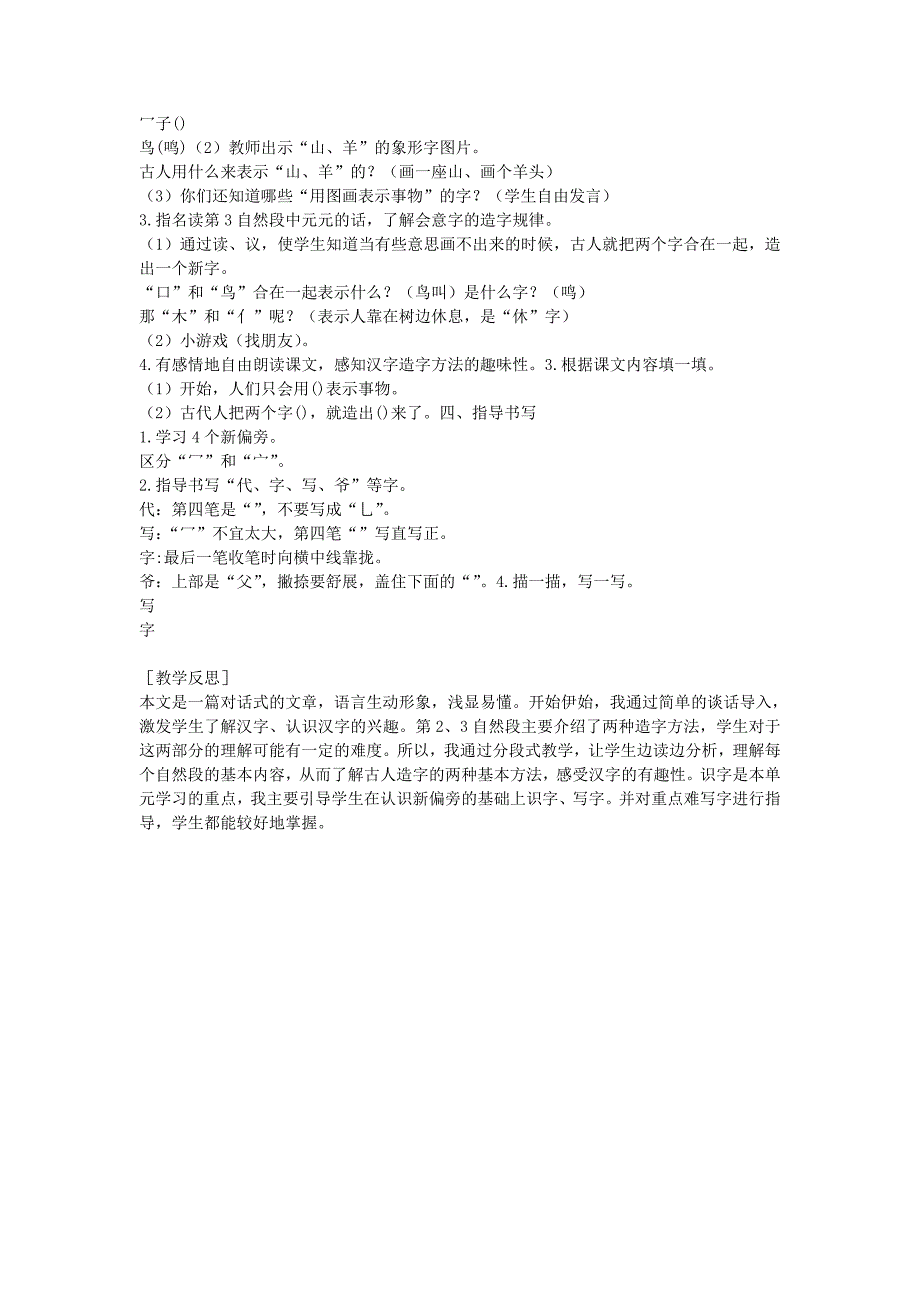 冖子()
鸟(鸣)（2）教师出示“山、羊”的象形字图片。
古人用什么来表示“山、羊”的？（画一座山、画个羊头）
（3）你们还知道哪些“用图画表示事物”的字？（学生自由发言）
3.指名读第3自然段中元元的话，了解会意字的造字规律。
（1）通过读、议，使学生知道当有些意思画不出来的时候，古人就把两个字合在一起，造出一个新字。
“口”和“鸟”合在一起表示什么？（鸟叫）是什么字？（鸣）
那“木”和“亻”呢？（表示人靠在树边休息，是“休”字）
（2）小游戏（找朋友）。
4.有感情地自由朗读课文，感知汉字造字方法的趣味性。3.根据课文内容填一填。
（1）开始，人们只会用()表示事物。
（2）古代人把两个字()，就造出()来了。四、指导书写
1.学习4个新偏旁。
区分“冖”和“宀”。
2.指导书写“代、字、写、爷”等字。
代：第四笔是“”，不要写成“乚”。
写：“冖”不宜太大，第四笔“”写直写正。
字:最后一笔收笔时向横中线靠拢。
爷：上部是“父”，撇捺要舒展，盖住下面的“”。4.描一描，写一写。
写
字

［教学反思］
本文是一篇对话式的文章，语言生动形象，浅显易懂。开始伊始，我通过简单的谈话导入，激发学生了解汉字、认识汉字的兴趣。第2、3自然段主要介绍了两种造字方法，学生对于这两部分的理解可能有一定的难度。所以，我通过分段式教学，让学生边读边分析，理解每个自然段的基本内容，从而了解古人造字的两种基本方法，感受汉字的有趣性。识字是本单元学习的重点，我主要引导学生在认识新偏旁的基础上识字、写字。并对重点难写字进行指导，学生都能较好地掌握。